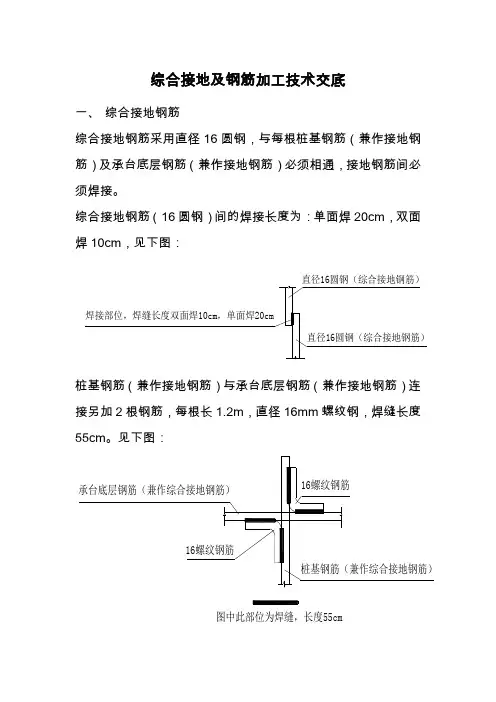 综合接地及钢筋加工技术交底

一、 综合接地钢筋

综合接地钢筋采用直径 16 圆钢，与每根桩基钢筋（兼作接地钢筋）及承台底层钢筋（兼作接地钢筋）必须相通，接地钢筋间必须焊接。

综合接地钢筋（16 圆钢）间的焊接长度为：单面焊 20cm，双面焊 10cm，见下图：

直径16圆钢（综合接地钢筋）

焊接部位，焊缝长度双面焊10cm，单面焊20cm

直径16圆钢（综合接地钢筋）

桩基钢筋（兼作接地钢筋）与承台底层钢筋（兼作接地钢筋）连接另加 2 根钢筋，每根长 1.2m，直径 16mm 螺纹钢，焊缝长度 55cm。见下图：

承台底层钢筋（兼作综合接地钢筋）

16螺纹钢筋

16螺纹钢筋

桩基钢筋（兼作综合接地钢筋）

图中此部位为焊缝，长度55cm